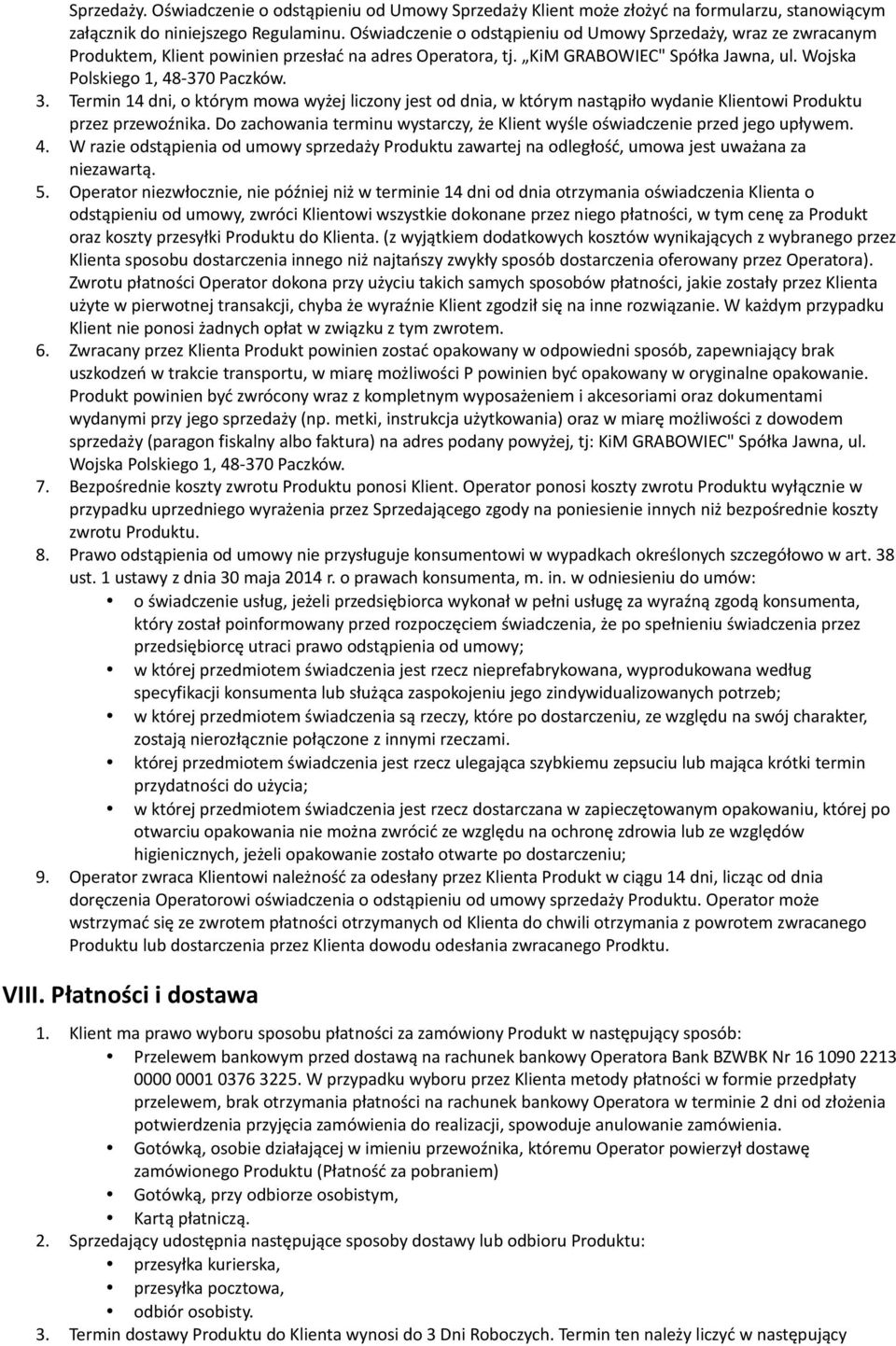 Sprzedaży. Oświadczenie o odstąpieniu od Umowy Sprzedaży Klient może złożyć na formularzu, stanowiącym załącznik do niniejszego Regulaminu. Oświadczenie o odstąpieniu od Umowy Sprzedaży, wraz ze zwracanym Produktem, Klient powinien przesłać na adres Operatora, tj. „KiM GRABOWIEC" Spółka Jawna, ul. Wojska Polskiego 1, 48-370 Paczków.

3. Termin 14 dni, o którym mowa wyżej liczony jest od dnia, w którym nastąpiło wydanie Klientowi Produktu przez przewoźnika. Do zachowania terminu wystarczy, że Klient wyśle oświadczenie przed jego upływem.
4. W razie odstąpienia od umowy sprzedaży Produktu zawartej na odległość, umowa jest uważana za niezawartą.
5. Operator niezwłocznie, nie później niż w terminie 14 dni od dnia otrzymania oświadczenia Klienta o odstąpieniu od umowy, zwróci Klientowi wszystkie dokonane przez niego płatności, w tym cenę za Produkt oraz koszty przesyłki Produktu do Klienta. (z wyjątkiem dodatkowych kosztów wynikających z wybranego przez Klienta sposobu dostarczenia innego niż najtańszy zwykły sposób dostarczenia oferowany przez Operatora). Zwrotu płatności Operator dokona przy użyciu takich samych sposobów płatności, jakie zostały przez Klienta użyte w pierwotnej transakcji, chyba że wyraźnie Klient zgodził się na inne rozwiązanie. W każdym przypadku Klient nie ponosi żadnych opłat w związku z tym zwrotem.
6. Zwracany przez Klienta Produkt powinien zostać opakowany w odpowiedni sposób, zapewniający brak uszkodzeń w trakcie transportu, w miarę możliwości P powinien być opakowany w oryginalne opakowanie. Produkt powinien być zwrócony wraz z kompletnym wyposażeniem i akcesoriami oraz dokumentami wydanymi przy jego sprzedaży (np. metki, instrukcja użytkowania) oraz w miarę możliwości z dowodem sprzedaży (paragon fiskalny albo faktura) na adres podany powyżej, tj: KiM GRABOWIEC" Spółka Jawna, ul. Wojska Polskiego 1, 48-370 Paczków.
7. Bezpośrednie koszty zwrotu Produktu ponosi Klient. Operator ponosi koszty zwrotu Produktu wyłącznie w przypadku uprzedniego wyrażenia przez Sprzedającego zgody na poniesienie innych niż bezpośrednie koszty zwrotu Produktu.
8. Prawo odstąpienia od umowy nie przysługuje konsumentowi w wypadkach określonych szczegółowo w art. 38 ust. 1 ustawy z dnia 30 maja 2014 r. o prawach konsumenta, m. in. w odniesieniu do umów:
• o świadczenie usług, jeżeli przedsiębiorca wykonał w pełni usługę za wyraźną zgodą konsumenta, który został poinformowany przed rozpoczęciem świadczenia, że po spełnieniu świadczenia przez przedsiębiorcę utraci prawo odstąpienia od umowy;
• w której przedmiotem świadczenia jest rzecz nieprefabrykowana, wyprodukowana według specyfikacji konsumenta lub służąca zaspokojeniu jego zindywidualizowanych potrzeb;
• w której przedmiotem świadczenia są rzeczy, które po dostarczeniu, ze względu na swój charakter, zostają nierozłącznie połączone z innymi rzeczami.
• której przedmiotem świadczenia jest rzecz ulegająca szybkiemu zepsuciu lub mająca krótki termin przydatności do użycia;
• w której przedmiotem świadczenia jest rzecz dostarczana w zapieczętowanym opakowaniu, której po otwarciu opakowania nie można zwrócić ze względu na ochronę zdrowia lub ze względów higienicznych, jeżeli opakowanie zostało otwarte po dostarczeniu;
9. Operator zwraca Klientowi należność za odesłany przez Klienta Produkt w ciągu 14 dni, licząc od dnia doręczenia Operatorowi oświadczenia o odstąpieniu od umowy sprzedaży Produktu. Operator może wstrzymać się ze zwrotem płatności otrzymanych od Klienta do chwili otrzymania z powrotem zwracanego Produktu lub dostarczenia przez Klienta dowodu odesłania zwracanego Prodktu.

VIII. Płatności i dostawa

1. Klient ma prawo wyboru sposobu płatności za zamówiony Produkt w następujący sposób:
• Przelewem bankowym przed dostawą na rachunek bankowy Operatora Bank BZWBK Nr 16 1090 2213 0000 0001 0376 3225. W przypadku wyboru przez Klienta metody płatności w formie przedpłaty przelewem, brak otrzymania płatności na rachunek bankowy Operatora w terminie 2 dni od złożenia potwierdzenia przyjęcia zamówienia do realizacji, spowoduje anulowanie zamówienia.
• Gotówką, osobie działającej w imieniu przewoźnika, któremu Operator powierzył dostawę zamówionego Produktu (Płatność za pobraniem)
• Gotówką, przy odbiorze osobistym,
• Kartą płatniczą.
2. Sprzedający udostępnia następujące sposoby dostawy lub odbioru Produktu:
• przesyłka kurierska,
• przesyłka pocztowa,
• odbiór osobisty.
3. Termin dostawy Produktu do Klienta wynosi do 3 Dni Roboczych. Termin ten należy liczyć w następujący